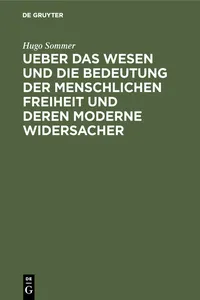 DE GRUYTER

Hugo Sommer

UEBER DAS WESEN UND DIE BEDEUTUNG DER MENSCHLICHEN FREIHEIT UND DEREN MODERNE WIDERSACHER

DE
G